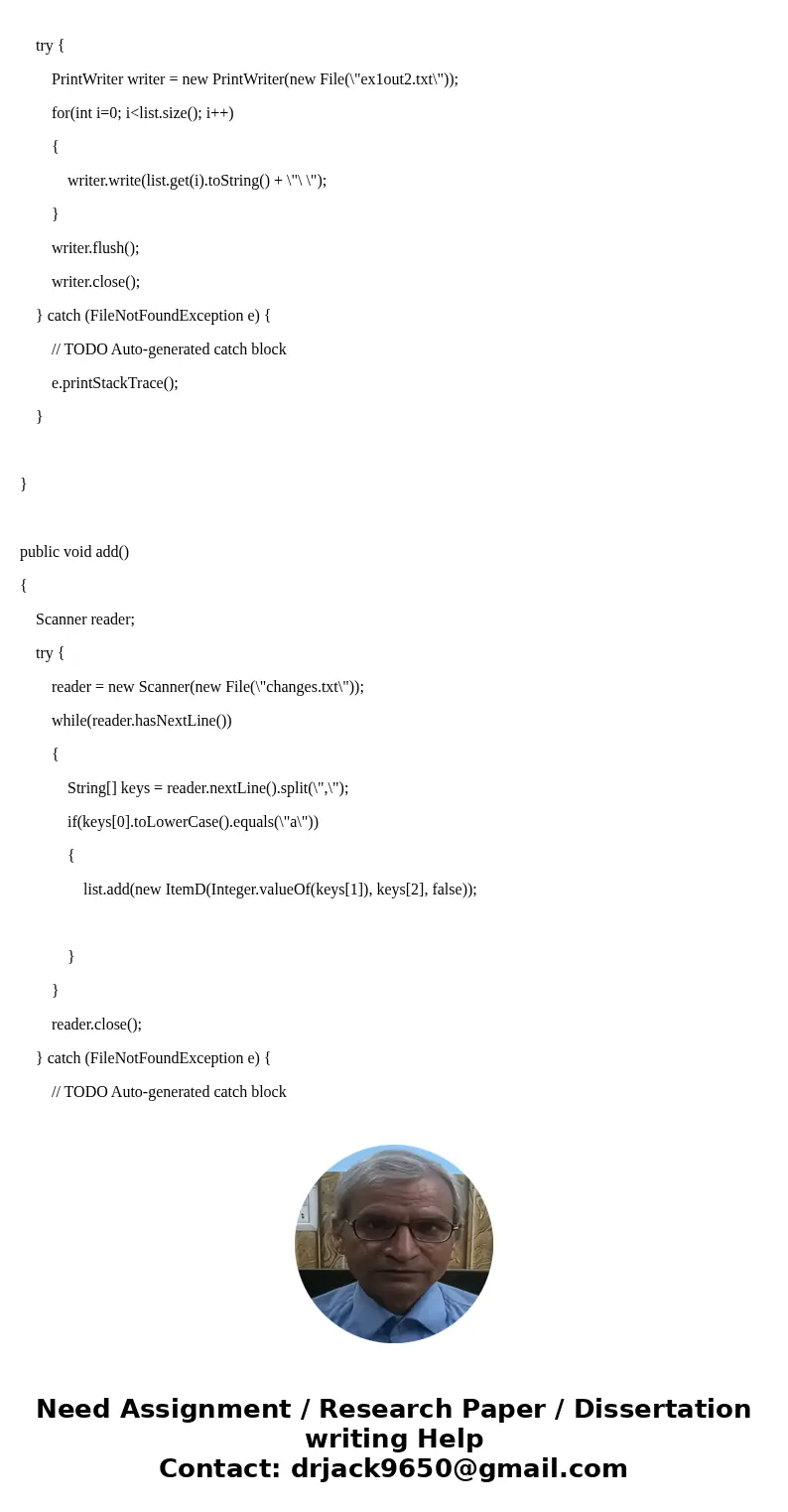 try {

PrintWriter writer = new PrintWriter(new File(\"ex1out2.txt\"));

for(int i=0; i<list.size(); i++)

{

writer.write(list.get(i).toString() + \"\ \");

}

writer.flush();

writer.close();

} catch (FileNotFoundException e) {

// TODO Auto-generated catch block

e.printStackTrace();

}

}

public void add()

{

Scanner reader;

try {

reader = new Scanner(new File(\"changes.txt\"));

while(reader.hasNextLine())

{

String[] keys = reader.nextLine().split(\",\");

if(keys[0].toLowerCase().equals(\"a\"))

{

list.add(new ItemD(Integer.valueOf(keys[1]), keys[2], false));

}

}

reader.close();

} catch (FileNotFoundException e) {

// TODO Auto-generated catch block

Need Assignment / Research Paper / Dissertation writing Help
Contact: drjack9650@gmail.com